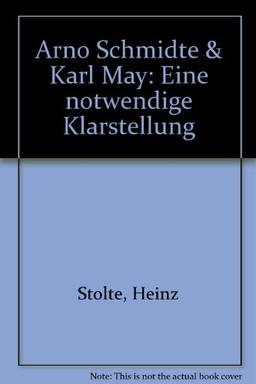 Arno Schmidte & Karl May: Eine notwendige Klarstellung

Stolte, Heinz

Note: This is not the actual book cover